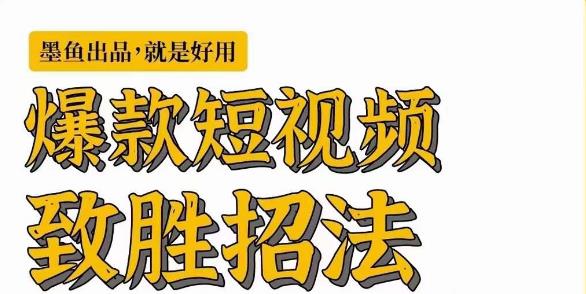 墨鱼出品，就是好用

爆款短视频

致胜招法